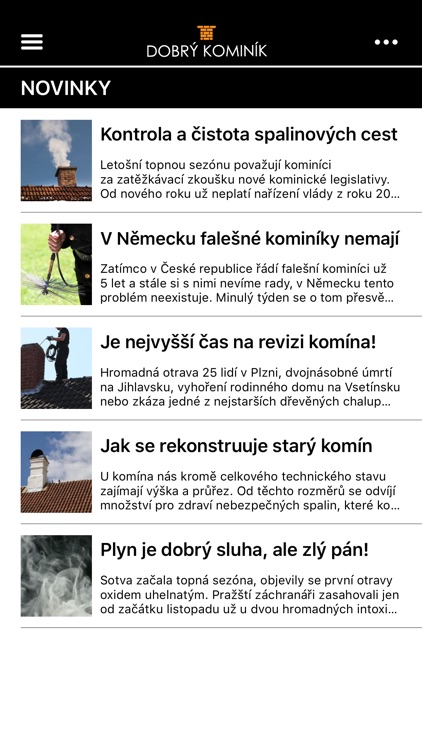 DOBRÝ KOMINÍK

NOVINKY

Kontrola a čistota spalinových cest

Letošní topnou sezónu považují kominíci za zatěžkávací zkoušku nové kominické legislativy. Od nového roku už neplatí nařízení vlády z roku 20...

V Německu falešné kominíky nemají

Zatímco v České republice řádí falešní kominíci už 5 let a stále si s nimi nevíme rady, v Německu tento problém neexistuje. Minulý týden se o tom přesvě...

Je nejvyšší čas na revizi komína!

Hromadná otrava 25 lidí v Plzni, dvojnásobné úmrtí na Jihlavsku, vyhoření rodinného domu na Vsetínsku nebo zkáza jedné z nejstarších dřevěných chalup...

Jak se rekonstruuje starý komín

U komína nás kromě celkového technického stavu zajímají výška a průřez. Od těchto rozměrů se odvíjí množství pro zdraví nebezpečných spalin, které ko...

Plyn je dobrý sluha, ale zlý pán!

Sotva začala topná sezóna, objevily se první otravy oxidem uhelnatým. Pražští záchranáři zasahovali jen od začátku listopadu už u dvou hromadných intoxi...